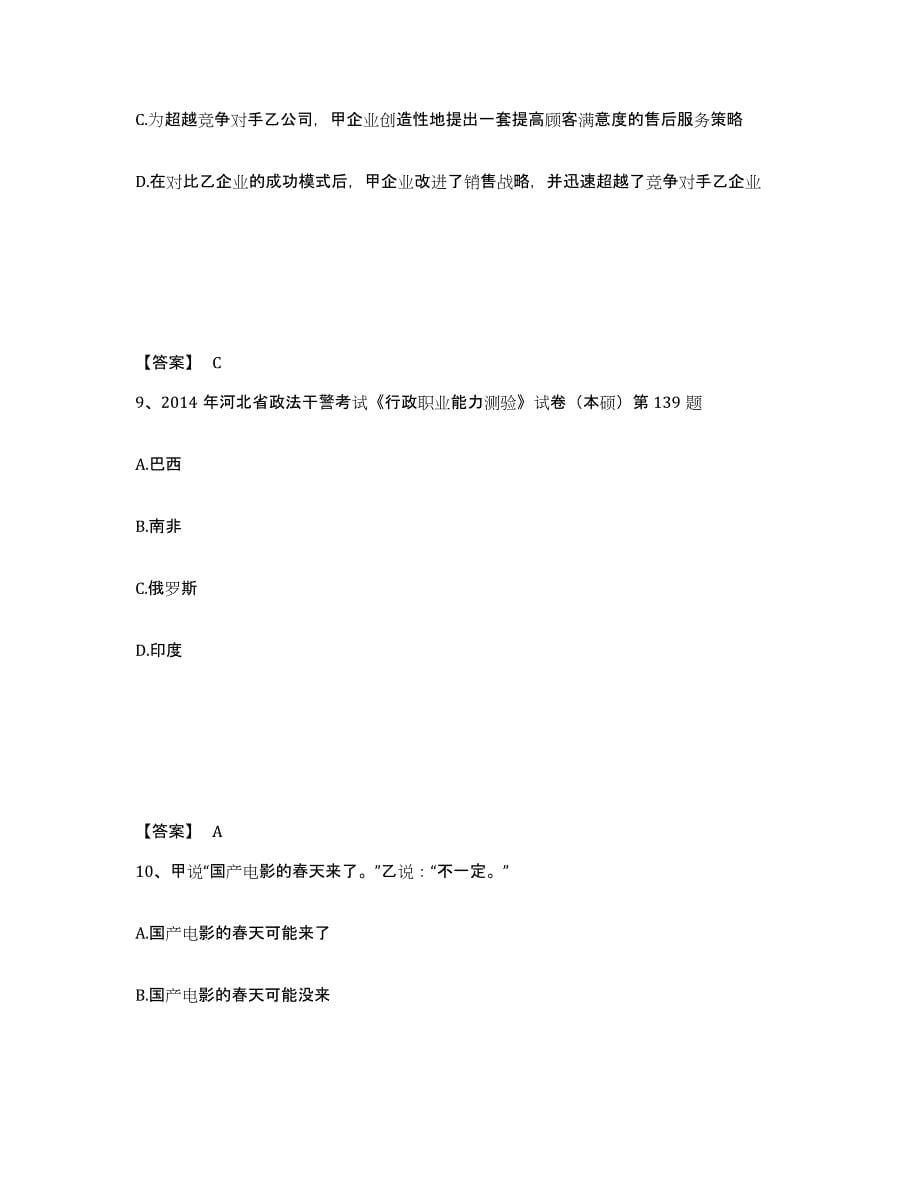 C.为超越竞争对手乙公司，甲企业创造性地提出一套提高顾客满意度的售后服务策略

D.在对比乙企业的成功模式后，甲企业改进了销售战略，并迅速超越了竞争对手乙企业

【答案】 C

9、2014 年河北省政法干警考试《行政职业能力测验》试卷（本硕）第 139 题

A.巴西

B.南非

C.俄罗斯

D.印度

【答案】 A

10、甲说“国产电影的春天来了。”乙说：“不一定。”

A.国产电影的春天可能来了

B.国产电影的春天可能没来